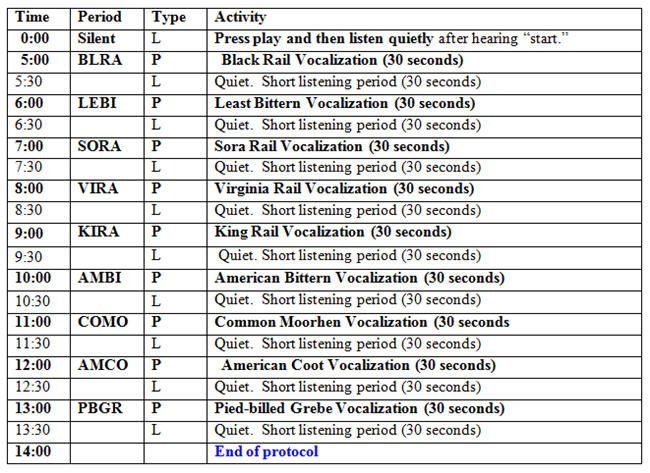 | Time | Period | Type | Activity |
|---|---|---|---|
| 0:00 | Silent | L | Press play and then listen quietly after hearing “start.” |
| 5:00 | BLRA | P | Black Rail Vocalization (30 seconds) |
| 5:30 | | L | Quiet. Short listening period (30 seconds) |
| 6:00 | LEBI | P | Least Bittern Vocalization (30 seconds) |
| 6:30 | | L | Quiet. Short listening period (30 seconds) |
| 7:00 | SORA | P | Sora Rail Vocalization (30 seconds) |
| 7:30 | | L | Quiet. Short listening period (30 seconds) |
| 8:00 | VIRA | P | Virginia Rail Vocalization (30 seconds) |
| 8:30 | | L | Quiet. Short listening period (30 seconds) |
| 9:00 | KIRA | P | King Rail Vocalization (30 seconds) |
| 9:30 | | L | Quiet. Short listening period (30 seconds) |
| 10:00 | AMBI | P | American Bittern Vocalization (30 seconds) |
| 10:30 | | L | Quiet. Short listening period (30 seconds) |
| 11:00 | COMO | P | Common Moorhen Vocalization (30 seconds |
| 11:30 | | L | Quiet. Short listening period (30 seconds) |
| 12:00 | AMCO | P | American Coot Vocalization (30 seconds) |
| 12:30 | | L | Quiet. Short listening period (30 seconds) |
| 13:00 | PBGR | P | Pied-billed Grebe Vocalization (30 seconds) |
| 13:30 | | L | Quiet. Short listening period (30 seconds) |
| 14:00 | | | End of protocol |